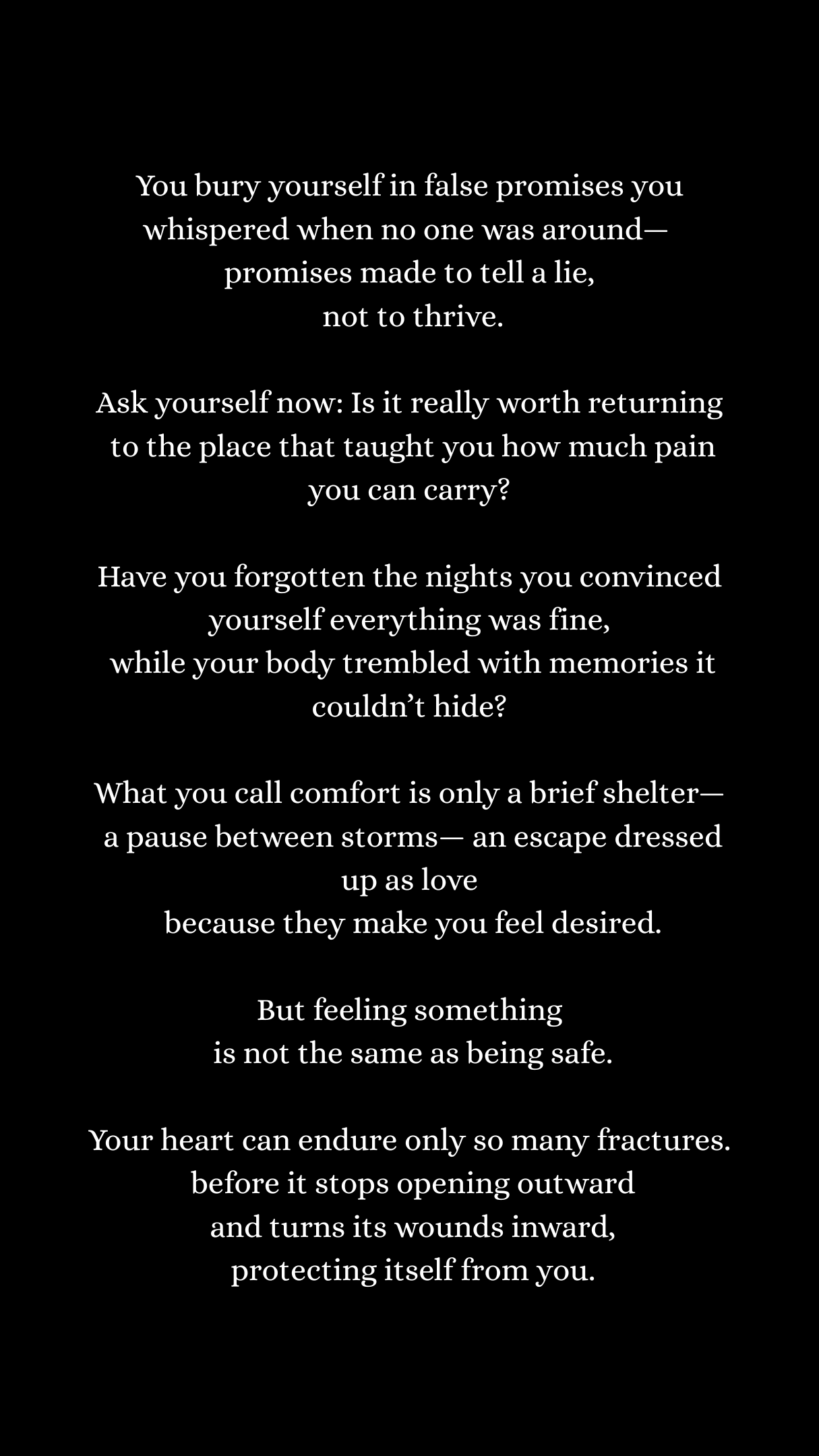 You bury yourself in false promises you
whispered when no one was around—
promises made to tell a lie,
not to thrive.

Ask yourself now: Is it really worth returning
to the place that taught you how much pain
you can carry?

Have you forgotten the nights you convinced
yourself everything was fine,
while your body trembled with memories it
couldn't hide?

What you call comfort is only a brief shelter—
a pause between storms— an escape dressed
up as love
because they make you feel desired.

But feeling something
is not the same as being safe.

Your heart can endure only so many fractures.
before it stops opening outward
and turns its wounds inward,
protecting itself from you.